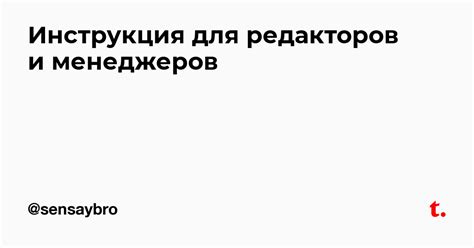 Инструкция для редакторов и менеджеров

@sensaybro

t.